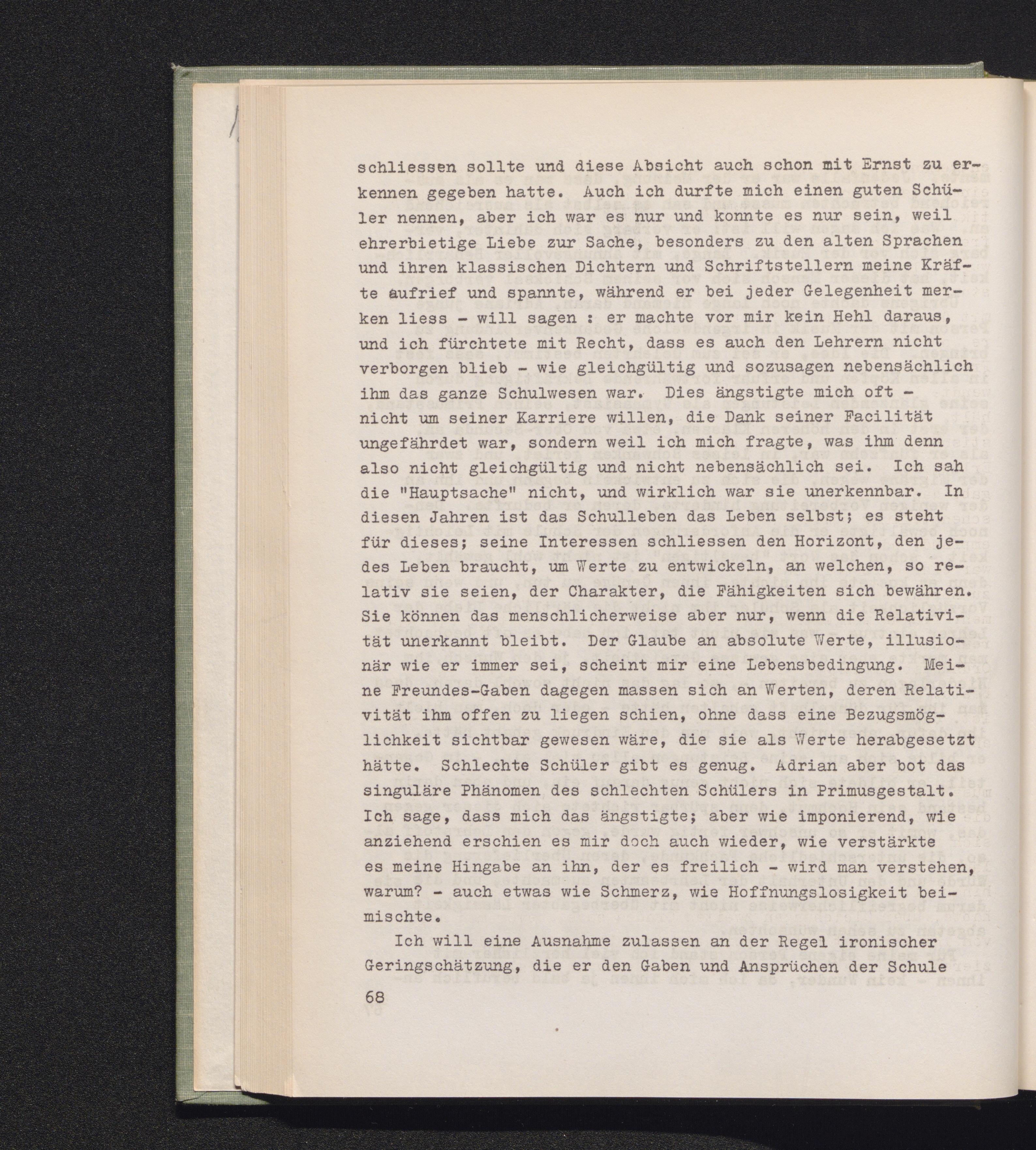 schliessen sollte und diese Absicht auch schon mit Ernst zu erkennen gegeben hatte. Auch ich durfte mich einen guten Schüler nennen, aber ich war es nur und konnte es nur sein, weil ehrerbietige Liebe zur Sache, besonders zu den alten Sprachen und ihren klassischen Dichtern und Schriftstellern meine Kräfte aufrief und spannte, während er bei jeder Gelegenheit merken liess - will sagen : er machte vor mir kein Hehl daraus, und ich fürchtete mit Recht, dass es auch den Lehrern nicht verborgen blieb - wie gleichgültig und sozusagen nebensächlich ihm das ganze Schulwesen war. Dies ängstigte mich oft - nicht um seiner Karriere willen, die Dank seiner Facilität ungefährdet war, sondern weil ich mich fragte, was ihm denn also nicht gleichgültig und nicht nebensächlich sei. Ich sah die "Hauptsache" nicht, und wirklich war sie unerkennbar. In diesen Jahren ist das Schulleben das Leben selbst; es steht für dieses; seine Interessen schliessen den Horizont, den jedes Leben braucht, um Werte zu entwickeln, an welchen, so relativ sie seien, der Charakter, die Fähigkeiten sich bewähren. Sie können das menschlicherweise aber nur, wenn die Relativität unerkannt bleibt. Der Glaube an absolute Werte, illusionär wie er immer sei, scheint mir eine Lebensbedingung. Meine Freundes-Gaben dagegen massen sich an Werten, deren Relativität ihm offen zu liegen schien, ohne dass eine Bezugsmöglichkeit sichtbar gewesen wäre, die sie als Werte herabgesetzt hätte. Schlechte Schüler gibt es genug. Adrian aber bot das singuläre Phänomen des schlechten Schülers in Primusgestalt. Ich sage, dass mich das ängstigte; aber wie imponierend, wie anziehend erschien es mir doch auch wieder, wie verstärkte es meine Hingabe an ihn, der es freilich - wird man verstehen, warum? - auch etwas wie Schmerz, wie Hoffnungslosigkeit beimischte.

Ich will eine Ausnahme zulassen an der Regel ironischer Geringschätzung, die er den Gaben und Ansprüchen der Schule

68